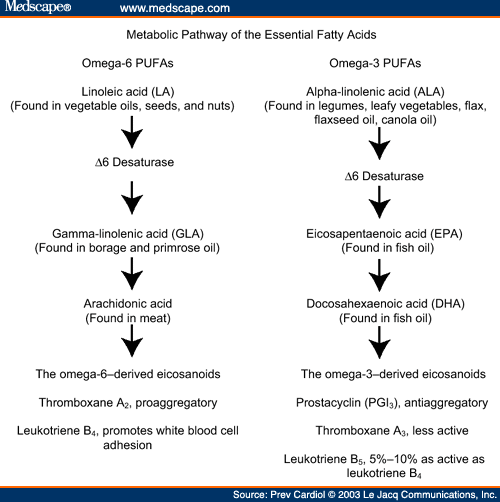 Medscape® www.medscape.com

Metabolic Pathway of the Essential Fatty Acids

Omega-6 PUFAs

Linoleic acid (LA)
(Found in vegetable oils, seeds, and nuts)

$\Delta$6 Desaturase

Gamma-linolenic acid (GLA)
(Found in borage and primrose oil)

Arachidonic acid
(Found in meat)

The omega-6–derived eicosanoids

Thromboxane $A_2$, proaggregatory

Leukotriene $B_4$, promotes white blood cell adhesion

Omega-3 PUFAs

Alpha-linolenic acid (ALA)
(Found in legumes, leafy vegetables, flax, flaxseed oil, canola oil)

$\Delta$6 Desaturase

Eicosapentaenoic acid (EPA)
(Found in fish oil)

Docosahexaenoic acid (DHA)
(Found in fish oil)

The omega-3–derived eicosanoids

Prostacyclin ($PGI_3$), antiaggregatory

Thromboxane $A_3$, less active

Leukotriene $B_5$, 5%–10% as active as leukotriene $B_4$

Source: Prev Cardiol © 2003 Le Jacq Communications, Inc.